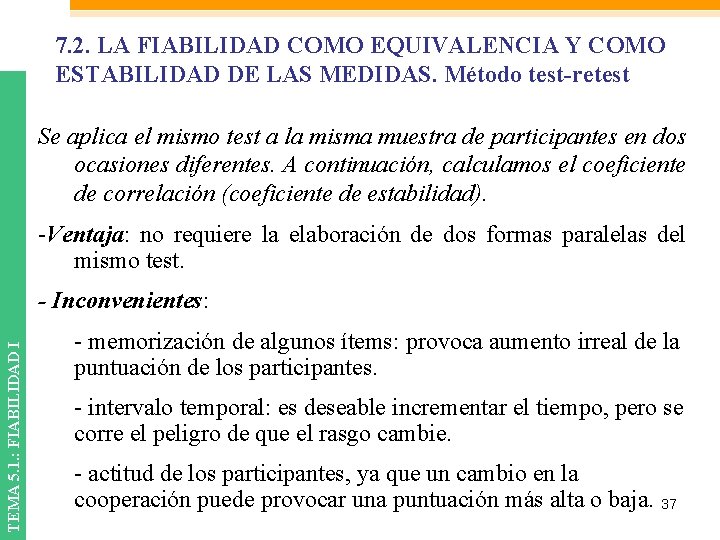 7.2. LA FIABILIDAD COMO EQUIVALENCIA Y COMO ESTABILIDAD DE LAS MEDIDAS. Método test-retest

Se aplica el mismo test a la misma muestra de participantes en dos ocasiones diferentes. A continuación, calculamos el coeficiente de correlación (coeficiente de estabilidad).

-Ventaja: no requiere la elaboración de dos formas paralelas del mismo test.

- Inconvenientes:

- memorización de algunos ítems: provoca aumento irreal de la puntuación de los participantes.

- intervalo temporal: es deseable incrementar el tiempo, pero se corre el peligro de que el rasgo cambie.

- actitud de los participantes, ya que un cambio en la cooperación puede provocar una puntuación más alta o baja.

37

TEMA 5.1.: FIABILIDAD I